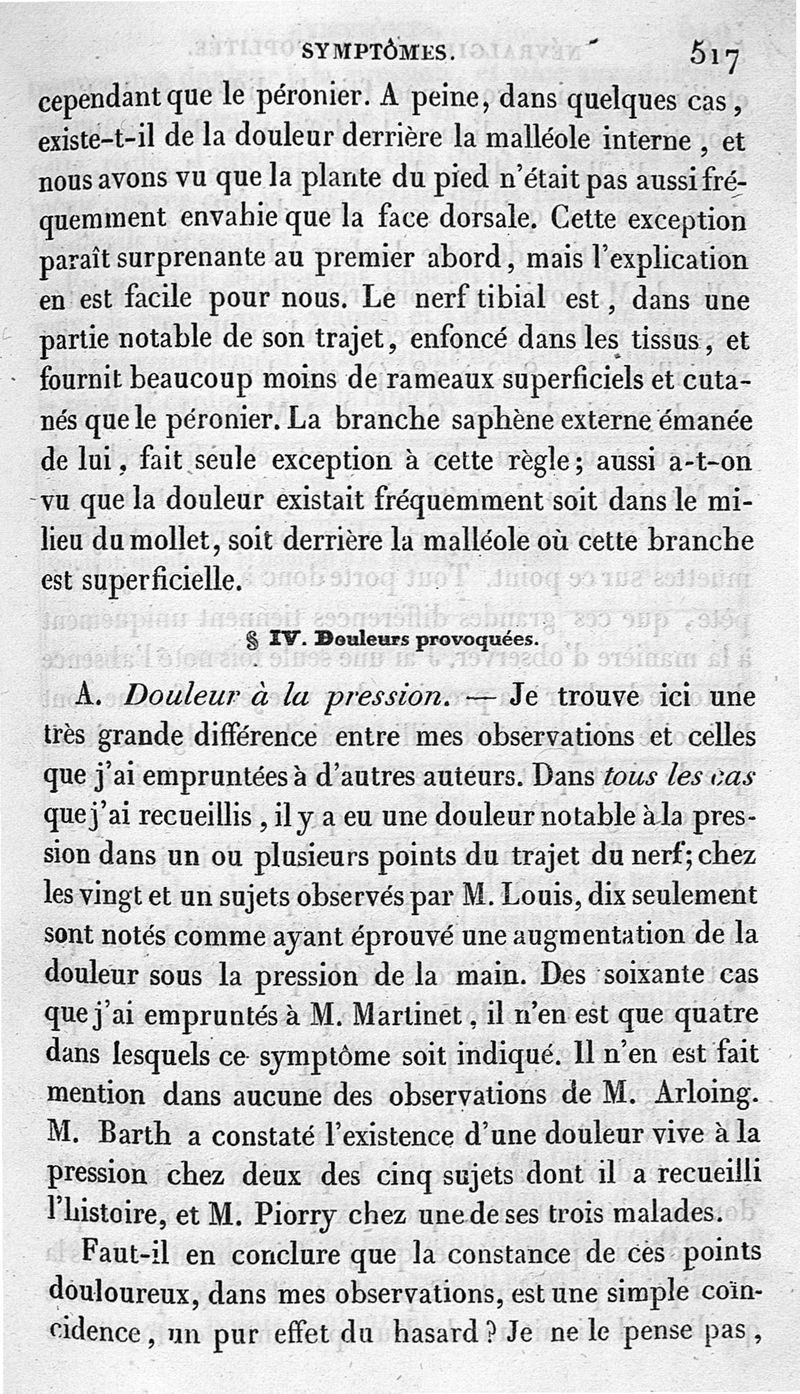 SYMPTÔMES. 517

cependant que le péronier. A peine, dans quelques cas, existe-t-il de la douleur derrière la malléole interne, et nous avons vu que la plante du pied n'était pas aussi fréquemment envahie que la face dorsale. Cette exception paraît surprenante au premier abord, mais l'explication en est facile pour nous. Le nerf tibial est, dans une partie notable de son trajet, enfoncé dans les tissus, et fournit beaucoup moins de rameaux superficiels et cutanés que le péronier. La branche saphène externe émanée de lui, fait seule exception à cette règle; aussi a-t-on vu que la douleur existait fréquemment soit dans le milieu du mollet, soit derrière la malléole où cette branche est superficielle.

§ IV. Douleurs provoquées.

A. Douleur à la pression. — Je trouve ici une très grande différence entre mes observations et celles que j'ai empruntées à d'autres auteurs. Dans tous les cas que j'ai recueillis, il y a eu une douleur notable à la pression dans un ou plusieurs points du trajet du nerf; chez les vingt et un sujets observés par M. Louis, dix seulement sont notés comme ayant éprouvé une augmentation de la douleur sous la pression de la main. Des soixante cas que j'ai empruntés à M. Martinet, il n'en est que quatre dans lesquels ce symptôme soit indiqué. Il n'en est fait mention dans aucune des observations de M. Arloing. M. Barth a constaté l'existence d'une douleur vive à la pression chez deux des cinq sujets dont il a recueilli l'histoire, et M. Piorry chez une de ses trois malades.

Faut-il en conclure que la constance de ces points douloureux, dans mes observations, est une simple coïncidence, un pur effet du hasard? Je ne le pense pas,